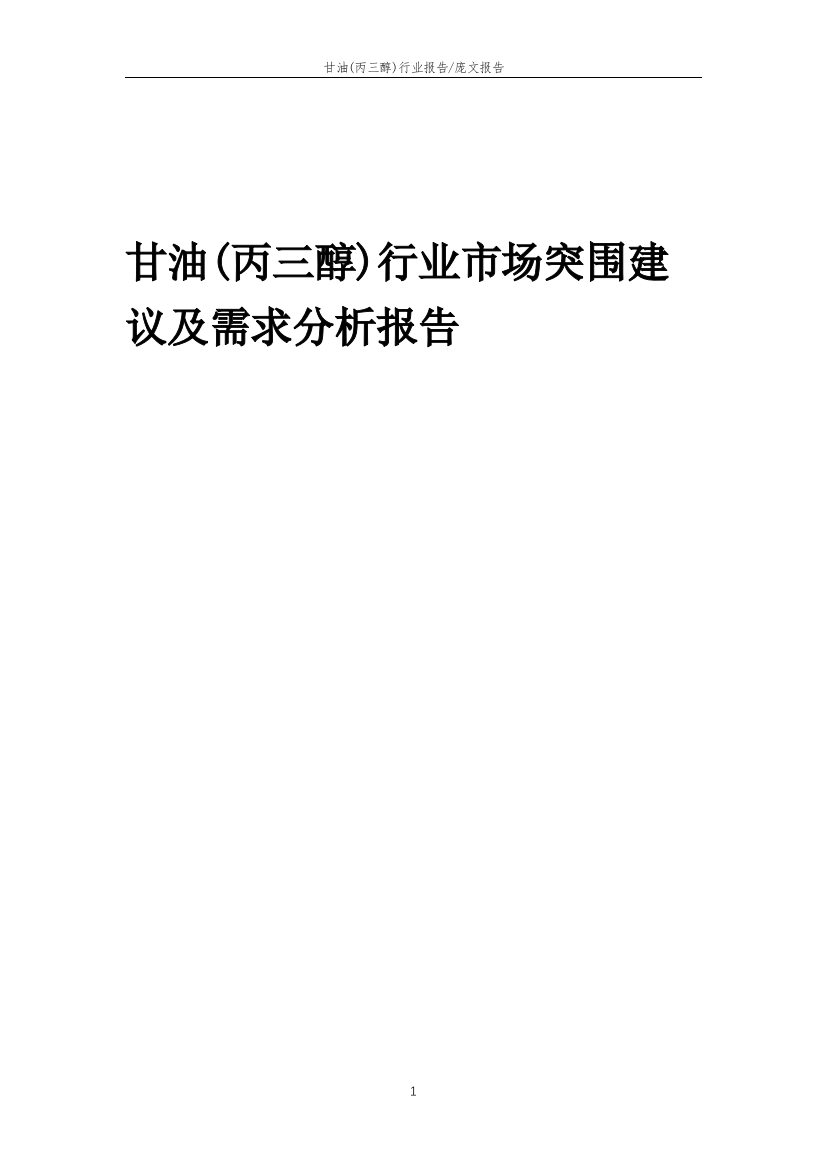 甘油(丙三醇)行业报告/庞文报告

甘油(丙三醇)行业市场突围建议及需求分析报告

1